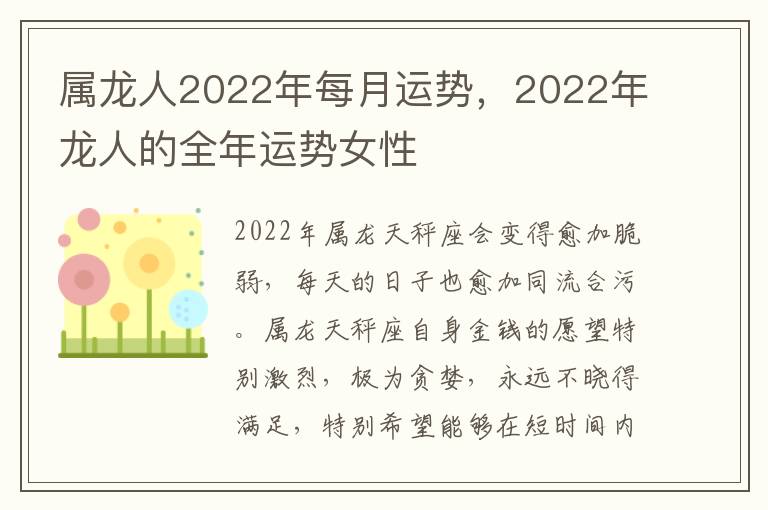 属龙人2022年每月运势，2022年龙人的全年运势女性

2022年属龙天秤座会变得愈加脆弱，每天的日子也愈加同流合污。属龙天秤座自身金钱的愿望特别激烈，极为贪婪，永远不晓得满足，特别希望能够在短时间内